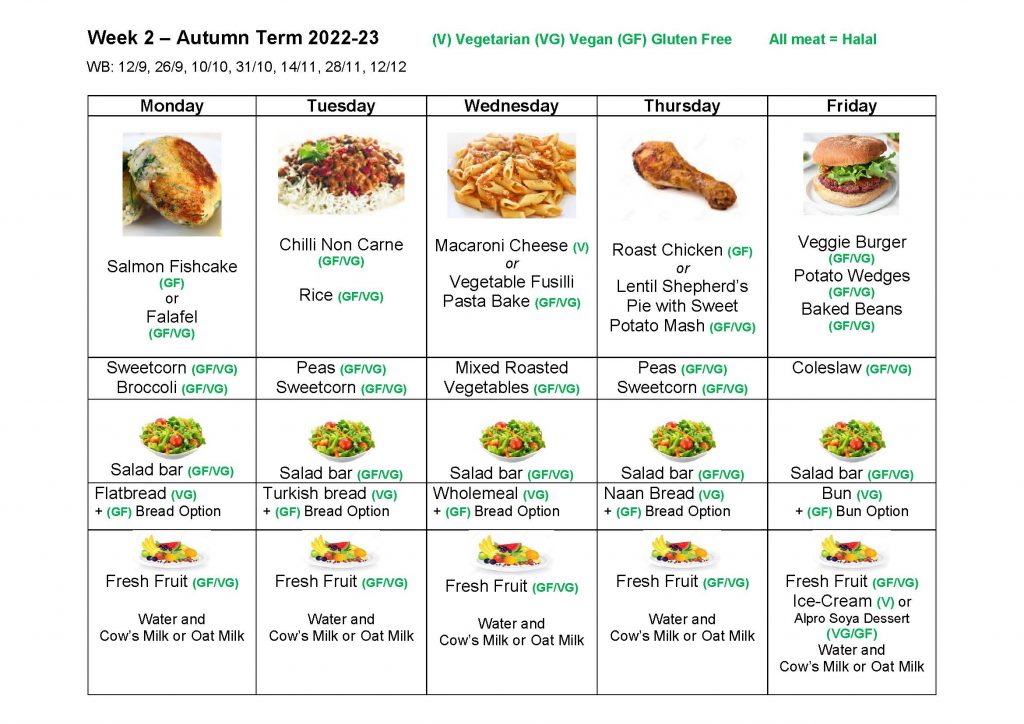 Week 2 – Autumn Term 2022-23 (V) Vegetarian (VG) Vegan (GF) Gluten Free All meat = Halal

WB: 12/9, 26/9, 10/10, 31/10, 14/11, 28/11, 12/12

| Monday | Tuesday | Wednesday | Thursday | Friday |
|---|---|---|---|---|
| Salmon Fishcake (GF) or Falafel (GF/VG) | Chilli Non Carne (GF/VG) Rice (GF/VG) | Macaroni Cheese (V) or Vegetable Fusilli Pasta Bake (GF/VG) | Roast Chicken (GF) or Lentil Shepherd's Pie with Sweet Potato Mash (GF/VG) | Veggie Burger (GF/VG) Potato Wedges (GF/VG) Baked Beans (GF/VG) |
| Sweetcorn (GF/VG) Broccoli (GF/VG) | Peas (GF/VG) Sweetcorn (GF/VG) | Mixed Roasted Vegetables (GF/VG) | Peas (GF/VG) Sweetcorn (GF/VG) | Coleslaw (GF/VG) |
| Salad bar (GF/VG) | Salad bar (GF/VG) | Salad bar (GF/VG) | Salad bar (GF/VG) | Salad bar (GF/VG) |
| Flatbread (VG) + (GF) Bread Option | Turkish bread (VG) + (GF) Bread Option | Wholemeal (VG) + (GF) Bread Option | Naan Bread (VG) + (GF) Bread Option | Bun (VG) + (GF) Bun Option |
| Fresh Fruit (GF/VG) Water and Cow's Milk or Oat Milk | Fresh Fruit (GF/VG) Water and Cow's Milk or Oat Milk | Fresh Fruit (GF/VG) Water and Cow's Milk or Oat Milk | Fresh Fruit (GF/VG) Water and Cow's Milk or Oat Milk | Fresh Fruit (GF/VG) Ice-Cream (V) or Alpro Soya Dessert (VG/GF) Water and Cow's Milk or Oat Milk |